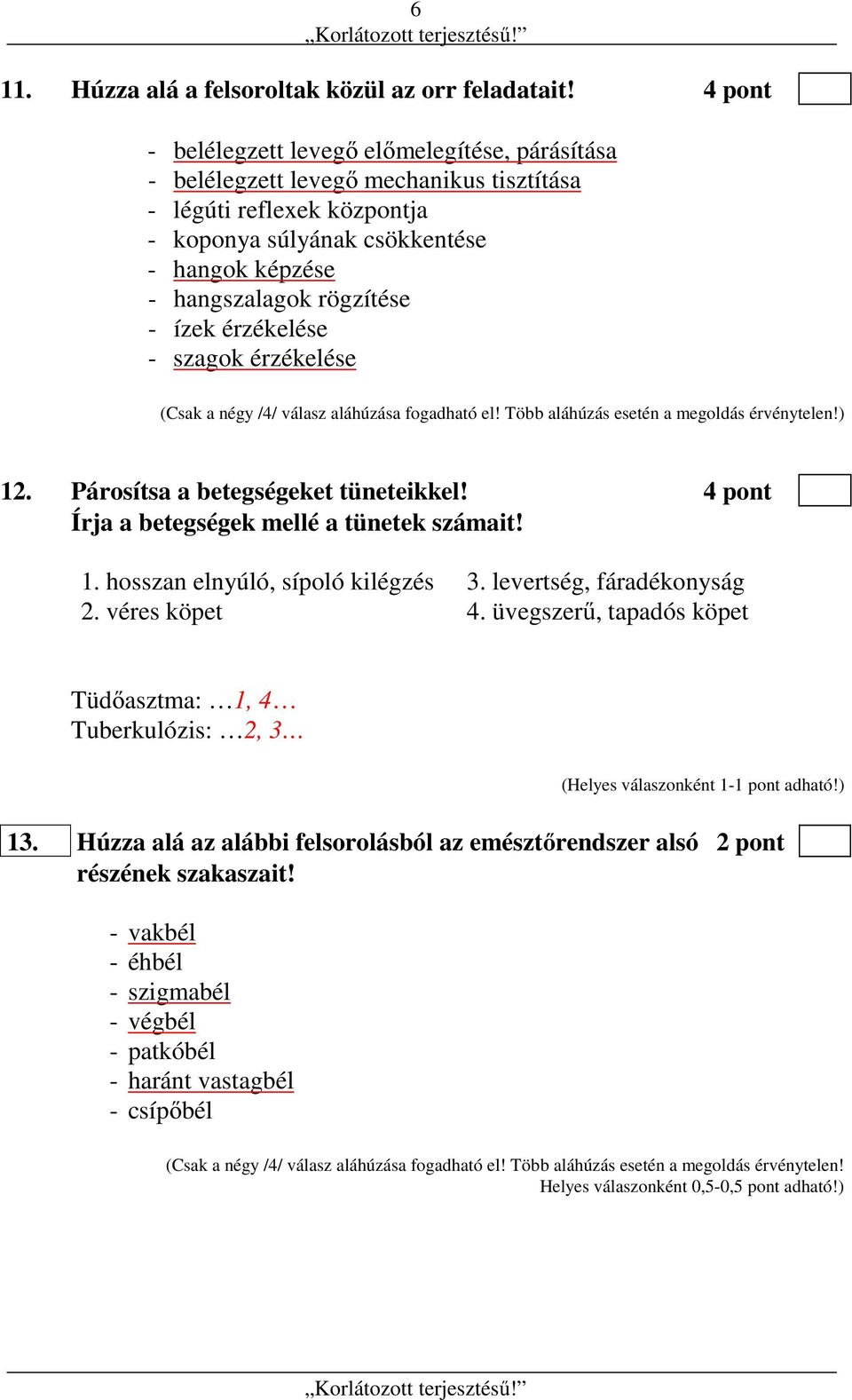 6
„Korlátozott terjesztésű!”

11. Húzza alá a felsoroltak közül az orr feladatait! 4 pont

- belélegzett levegő előmelegítése, párásítása
- belélegzett levegő mechanikus tisztítása
- légúti reflexek központja
- koponya súlyának csökkentése
- hangok képzése
- hangszalagok rögzítése
- ízek érzékelése
- szagok érzékelése

(Csak a négy /4/ válasz aláhúzása fogadható el! Több aláhúzás esetén a megoldás érvénytelen!)

12. Párosítsa a betegségeket tüneteikkel! 4 pont
Írja a betegségek mellé a tünetek számait!

1. hosszan elnyúló, sípoló kilégzés
2. véres köpet
3. levertség, fáradékonyság
4. üvegszerű, tapadós köpet

Tüdőasztma: …1, 4…
Tuberkulózis: …2, 3…

(Helyes válaszonként 1-1 pont adható!)

13. Húzza alá az alábbi felsorolásból az emésztőrendszer alsó részének szakaszait! 2 pont

- vakbél
- éhbél
- szigmabél
- végbél
- patkóbél
- haránt vastagbél
- csípőbél

(Csak a négy /4/ válasz aláhúzása fogadható el! Több aláhúzás esetén a megoldás érvénytelen!
Helyes válaszonként 0,5-0,5 pont adható!)

„Korlátozott terjesztésű!”